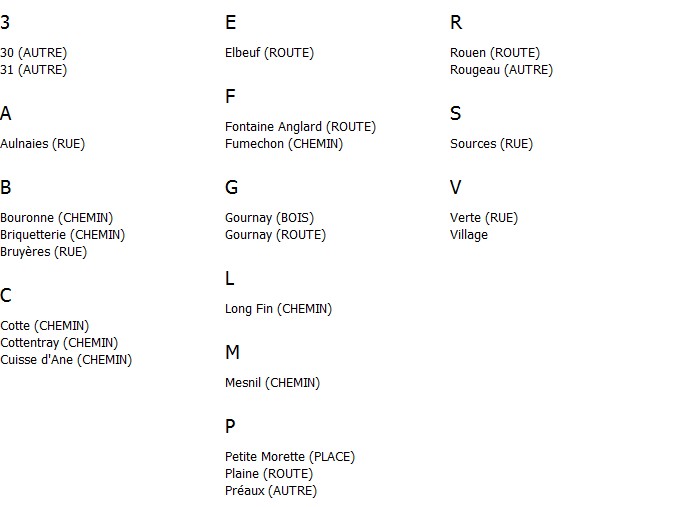 3

30 (AUTRE)
31 (AUTRE)

A

Aulnaies (RUE)

B

Bouronne (CHEMIN)
Briquetterie (CHEMIN)
Bruyères (RUE)

C

Cotte (CHEMIN)
Cottentray (CHEMIN)
Cuisse d'Ane (CHEMIN)

E

Elbeuf (ROUTE)

F

Fontaine Anglard (ROUTE)
Fumechon (CHEMIN)

G

Gournay (BOIS)
Gournay (ROUTE)

L

Long Fin (CHEMIN)

M

Mesnil (CHEMIN)

P

Petite Morette (PLACE)
Plaine (ROUTE)
Préaux (AUTRE)

R

Rouen (ROUTE)
Rougeau (AUTRE)

S

Sources (RUE)

V

Verte (RUE)
Village